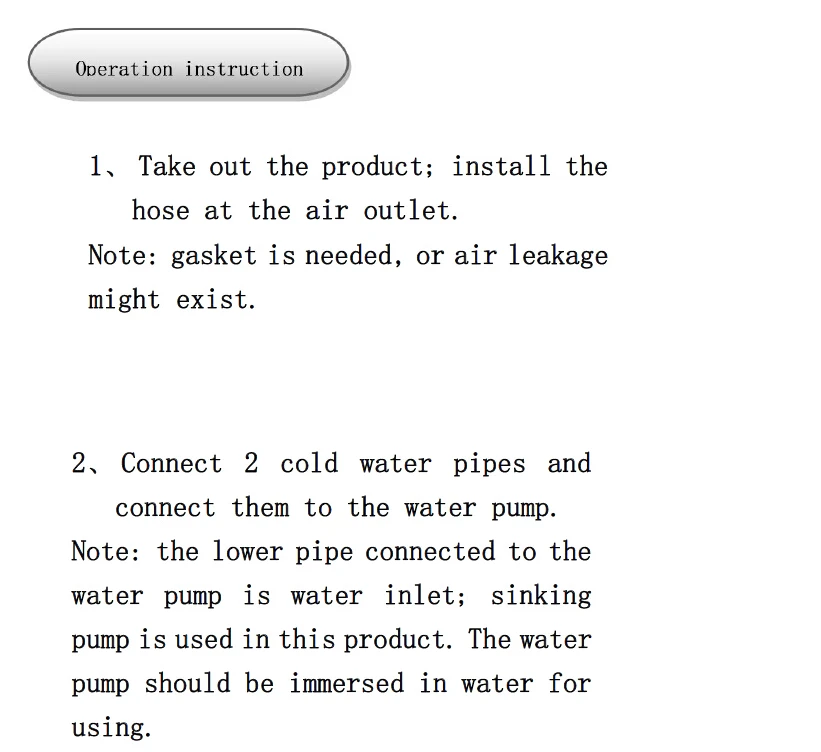 Operation instruction

1、Take out the product; install the hose at the air outlet.

Note: gasket is needed, or air leakage might exist.

2、Connect 2 cold water pipes and connect them to the water pump.

Note: the lower pipe connected to the water pump is water inlet; sinking pump is used in this product. The water pump should be immersed in water for using.